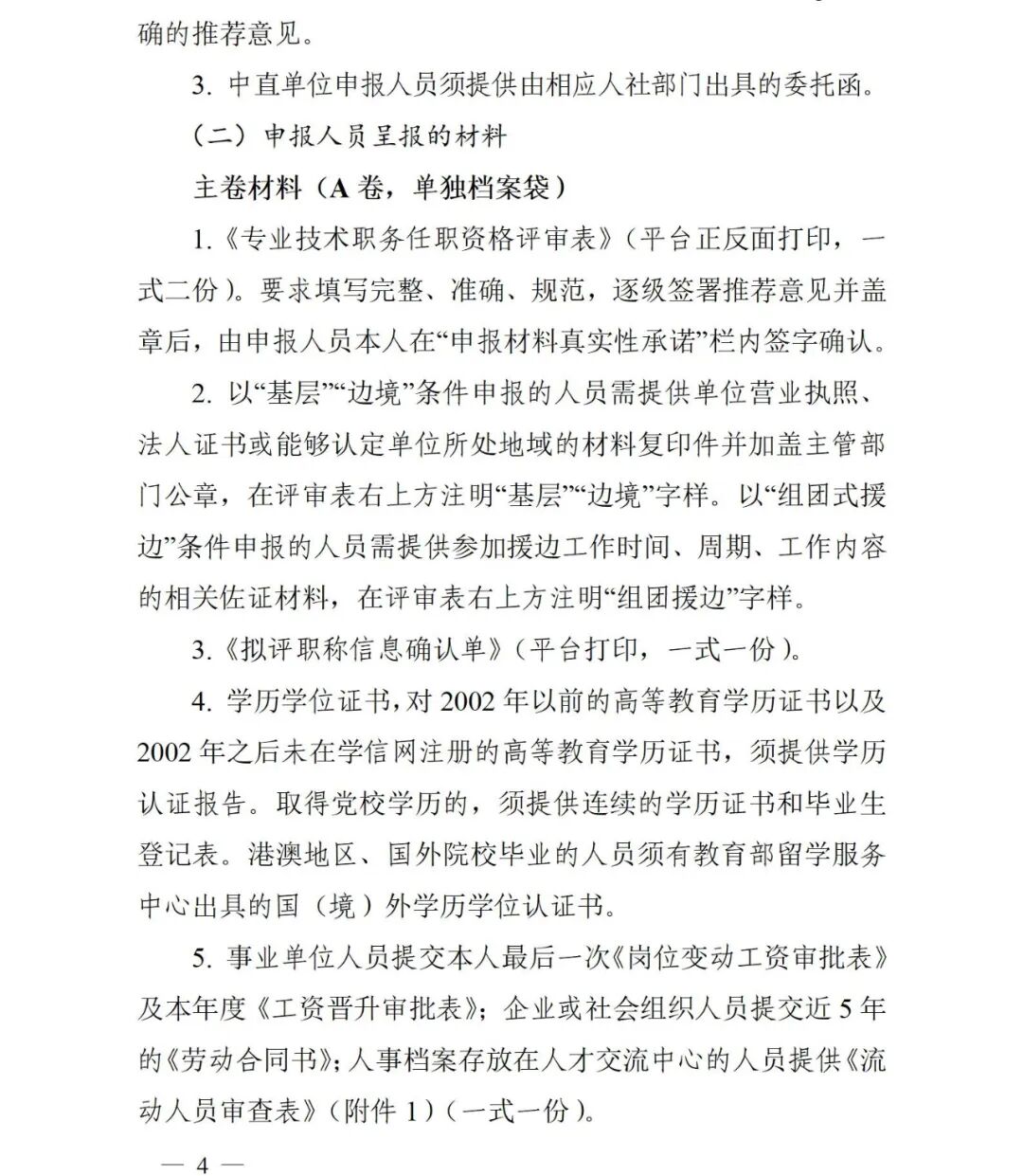 确的推荐意见。

3. 中直单位申报人员须提供由相应人社部门出具的委托函。

（二）申报人员呈报的材料

主卷材料（A 卷，单独档案袋）

1.《专业技术职务任职资格评审表》（平台正反面打印，一式二份）。要求填写完整、准确、规范，逐级签署推荐意见并盖章后，由申报人员本人在“申报材料真实性承诺”栏内签字确认。

2. 以“基层”“边境”条件申报的人员需提供单位营业执照、法人证书或能够认定单位所处地域的材料复印件并加盖主管部门公章，在评审表右上方注明“基层”“边境”字样。以“组团式援边”条件申报的人员需提供参加援边工作时间、周期、工作内容的相关佐证材料，在评审表右上方注明“组团援边”字样。

3.《拟评职称信息确认单》（平台打印，一式一份）。

4. 学历学位证书，对 2002 年以前的高等教育学历证书以及 2002 年之后未在学信网注册的高等教育学历证书，须提供学历认证报告。取得党校学历的，须提供连续的学历证书和毕业生登记表。港澳地区、国外院校毕业的人员须有教育部留学服务中心出具的国（境）外学历学位认证书。

5. 事业单位人员提交本人最后一次《岗位变动工资审批表》及本年度《工资晋升审批表》；企业或社会组织人员提交近 5 年的《劳动合同书》；人事档案存放在人才交流中心的人员提供《流动人员审查表》（附件 1）（一式一份）。

— 4 —